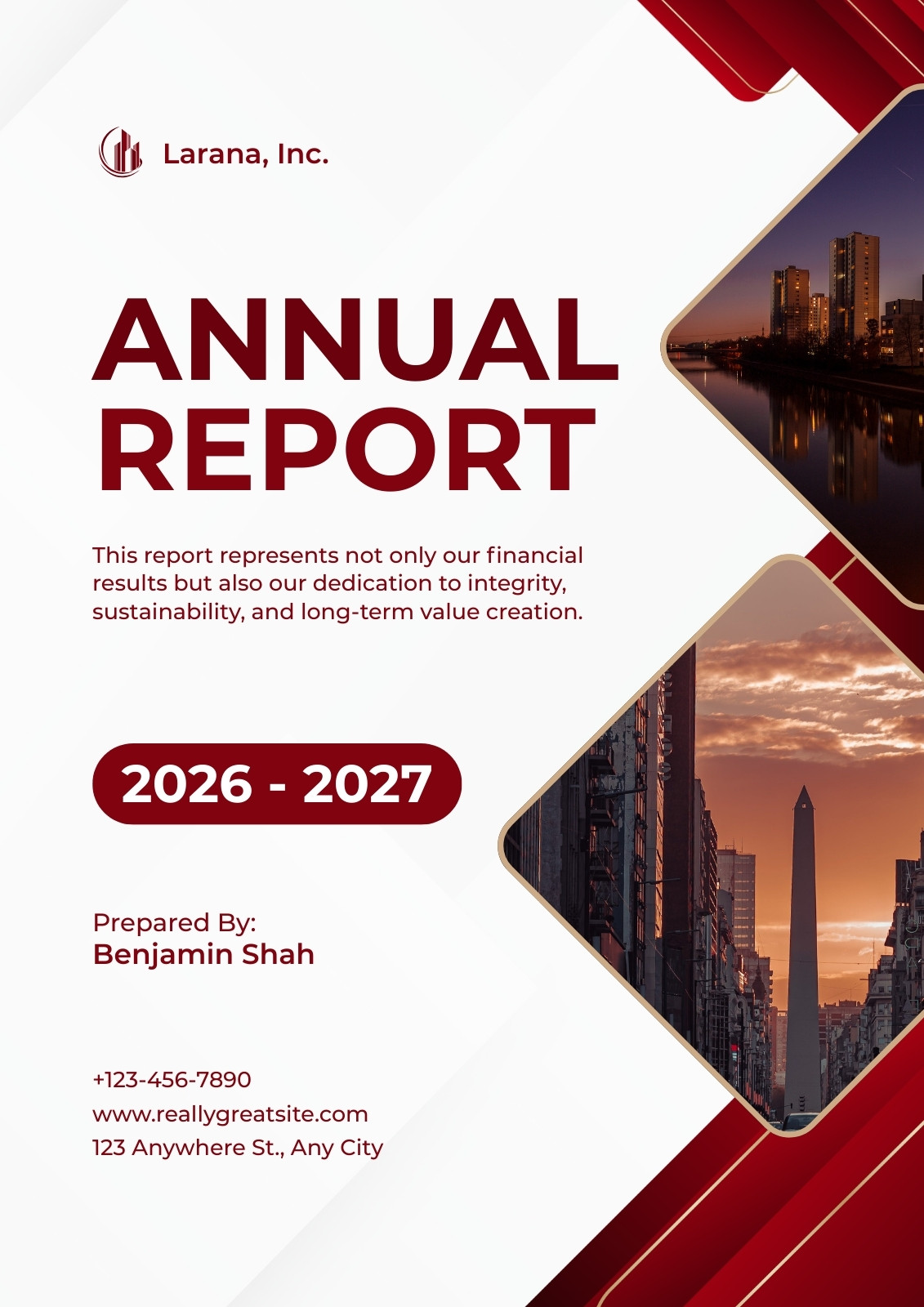 Larana, Inc.

ANNUAL REPORT

This report represents not only our financial results but also our dedication to integrity, sustainability, and long-term value creation.

2026 - 2027

Prepared By:
Benjamin Shah

+123-456-7890
www.reallygreatsite.com
123 Anywhere St., Any City